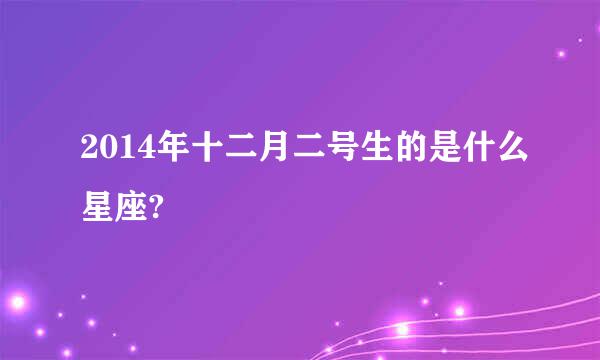 2014年十二月二号生的是什么星座?